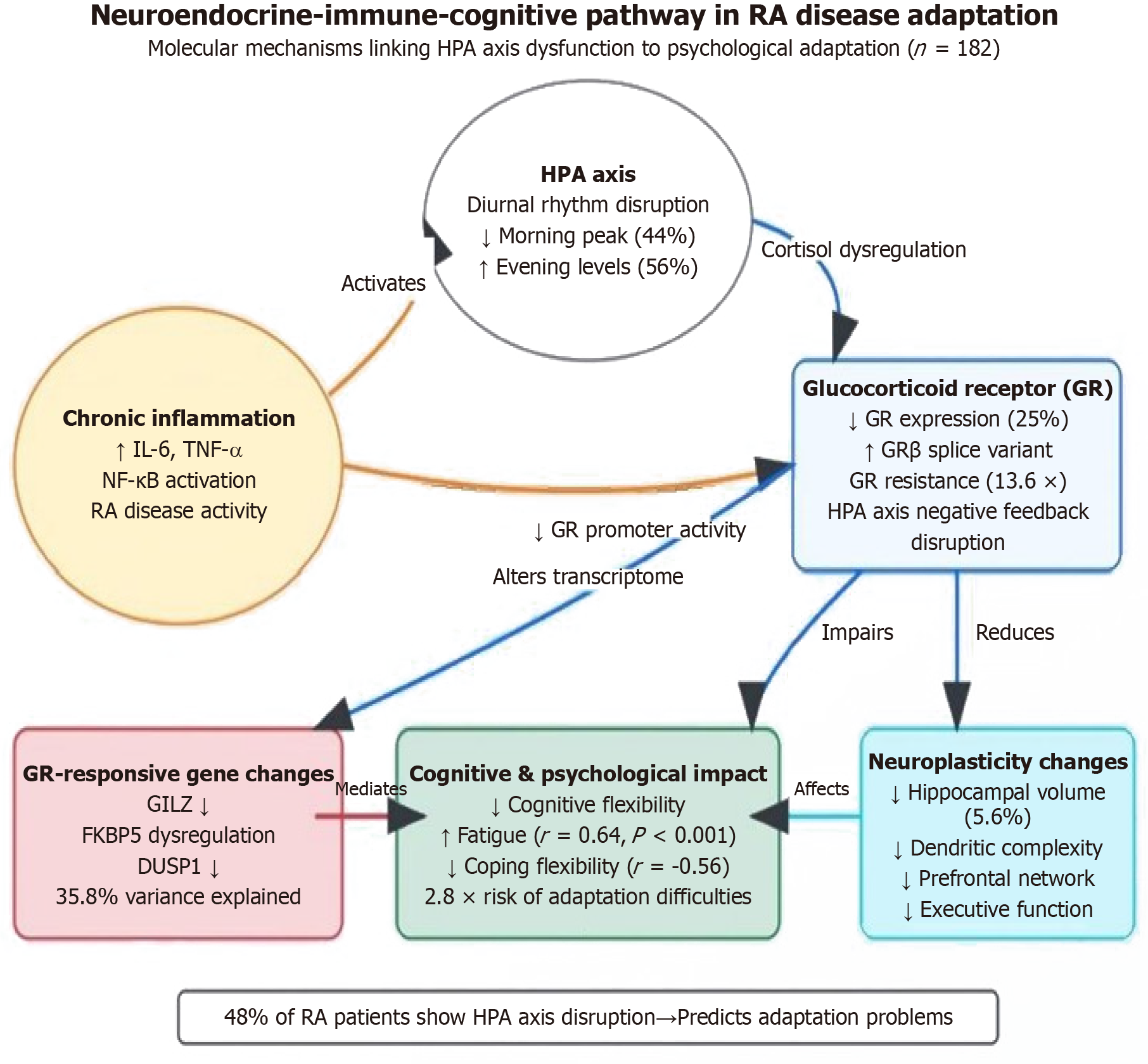 Neuroendocrine-immune-cognitive pathway in RA disease adaptation

Molecular mechanisms linking HPA axis dysfunction to psychological adaptation ($n$ = 182)

HPA axis
Diurnal rhythm disruption
↓ Morning peak (44%)
↑ Evening levels (56%)

Activates

Cortisol dysregulation

Chronic inflammation
↑ IL-6, TNF-α
NF-κB activation
RA disease activity

Glucocorticoid receptor (GR)
↓ GR expression (25%)
↑ GRβ splice variant
GR resistance (13.6 ×)
HPA axis negative feedback disruption

↓ GR promoter activity

Alters transcriptome

Impairs

Reduces

GR-responsive gene changes
GILZ ↓
FKBP5 dysregulation
DUSP1 ↓
35.8% variance explained

Mediates

Cognitive & psychological impact
↓ Cognitive flexibility
↑ Fatigue ($r$ = 0.64, $P$ < 0.001)
↓ Coping flexibility ($r$ = -0.56)
2.8 × risk of adaptation difficulties

Affects

Neuroplasticity changes
↓ Hippocampal volume (5.6%)
↓ Dendritic complexity
↓ Prefrontal network
↓ Executive function

48% of RA patients show HPA axis disruption→Predicts adaptation problems